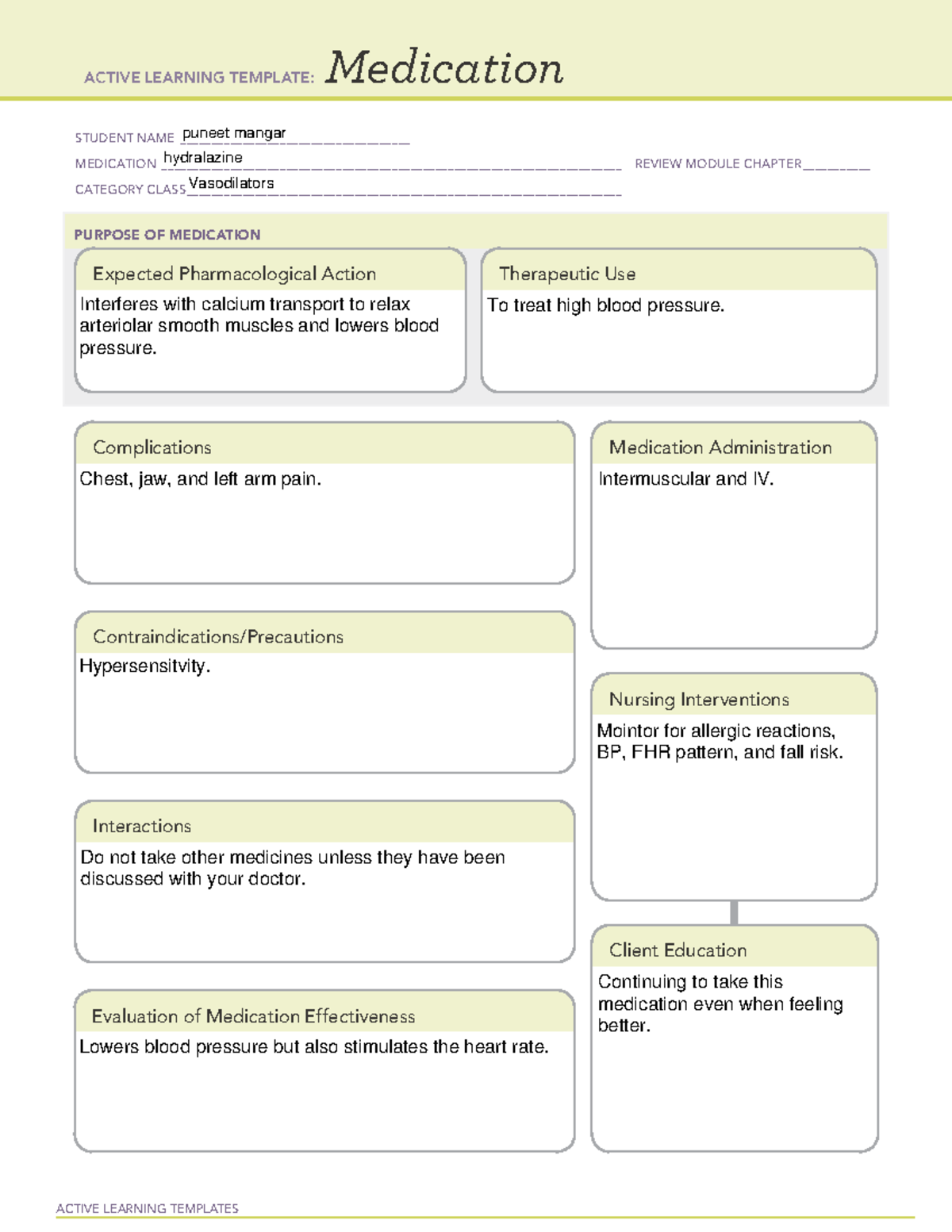 ACTIVE LEARNING TEMPLATE: Medication

STUDENT NAME puneet mangar
MEDICATION hydralazine
REVIEW MODULE CHAPTER ____
CATEGORY CLASS Vasodilators

PURPOSE OF MEDICATION

Expected Pharmacological Action
Interferes with calcium transport to relax arteriolar smooth muscles and lowers blood pressure.

Therapeutic Use
To treat high blood pressure.

Complications
Chest, jaw, and left arm pain.

Contraindications/Precautions
Hypersensitvity.

Interactions
Do not take other medicines unless they have been discussed with your doctor.

Evaluation of Medication Effectiveness
Lowers blood pressure but also stimulates the heart rate.

Medication Administration
Intermuscular and IV.

Nursing Interventions
Mointor for allergic reactions, BP, FHR pattern, and fall risk.

Client Education
Continuing to take this medication even when feeling better.

ACTIVE LEARNING TEMPLATES